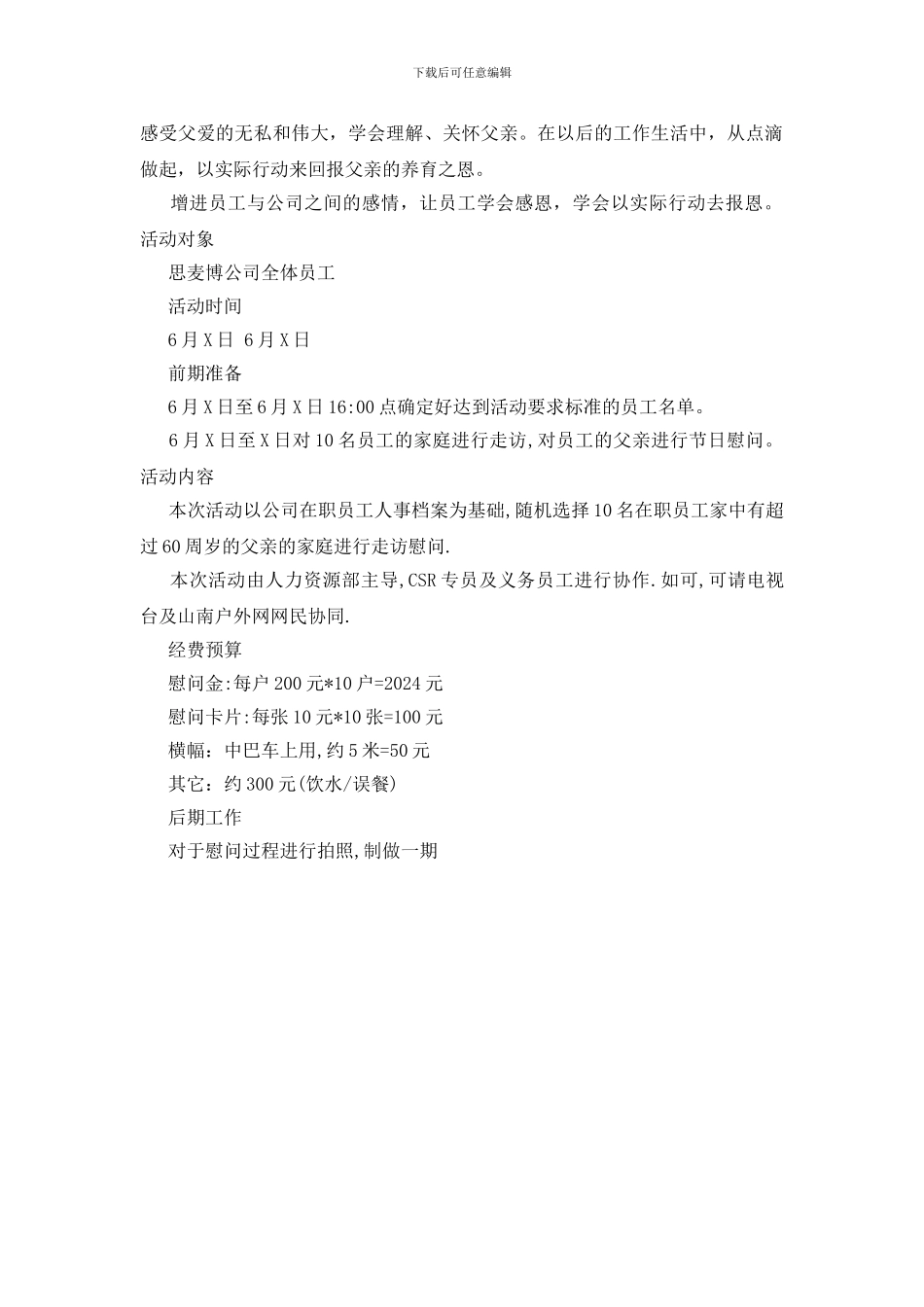 下载后可任意编辑

感受父爱的无私和伟大，学会理解、关怀父亲。在以后的工作生活中，从点滴做起，以实际行动来回报父亲的养育之恩。

增进员工与公司之间的感情，让员工学会感恩，学会以实际行动去报恩。

活动对象

思麦博公司全体员工

活动时间

6月X日 6月X日

前期准备

6月X日至6月X日16:00点确定好达到活动要求标准的员工名单。

6月X日至X日对10名员工的家庭进行走访,对员工的父亲进行节日慰问。

活动内容

本次活动以公司在职员工人事档案为基础,随机选择10名在职员工家中有超过60周岁的父亲的家庭进行走访慰问.

本次活动由人力资源部主导,CSR专员及义务员工进行协作.如可,可请电视台及山南户外网网民协同.

经费预算

慰问金:每户200元*10户=2024元

慰问卡片:每张10元*10张=100元

横幅：中巴车上用,约5米=50元

其它：约300元(饮水/误餐)

后期工作

对于慰问过程进行拍照,制做一期